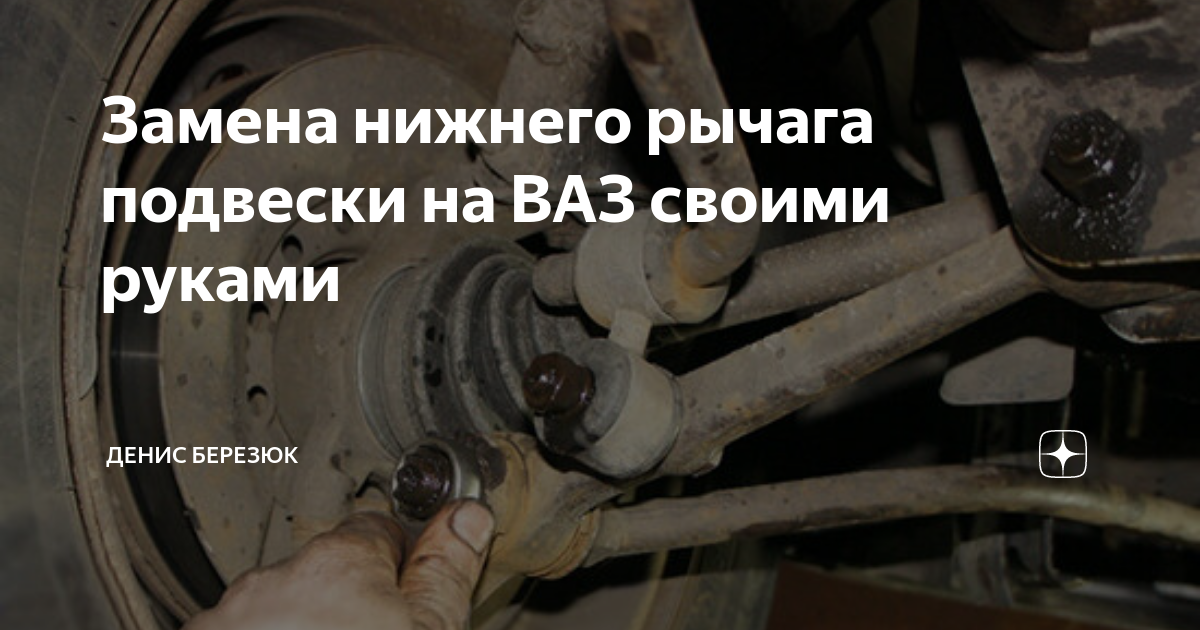 Замена нижнего рычага подвески на ВАЗ своими руками

ДЕНИС БЕРЕЗЮК